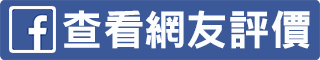 f 查看網友評價